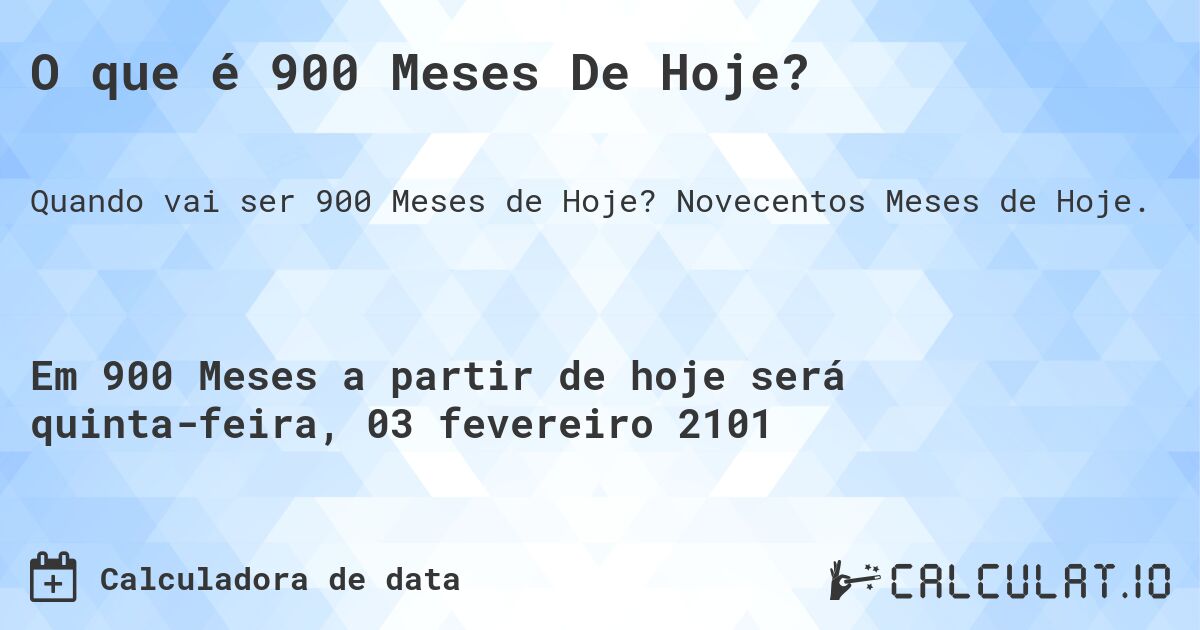 O que é 900 Meses De Hoje?

Quando vai ser 900 Meses de Hoje? Novecentos Meses de Hoje.

Em 900 Meses a partir de hoje será quinta-feira, 03 fevereiro 2101

Calculadora de data

CALCULAT.IO